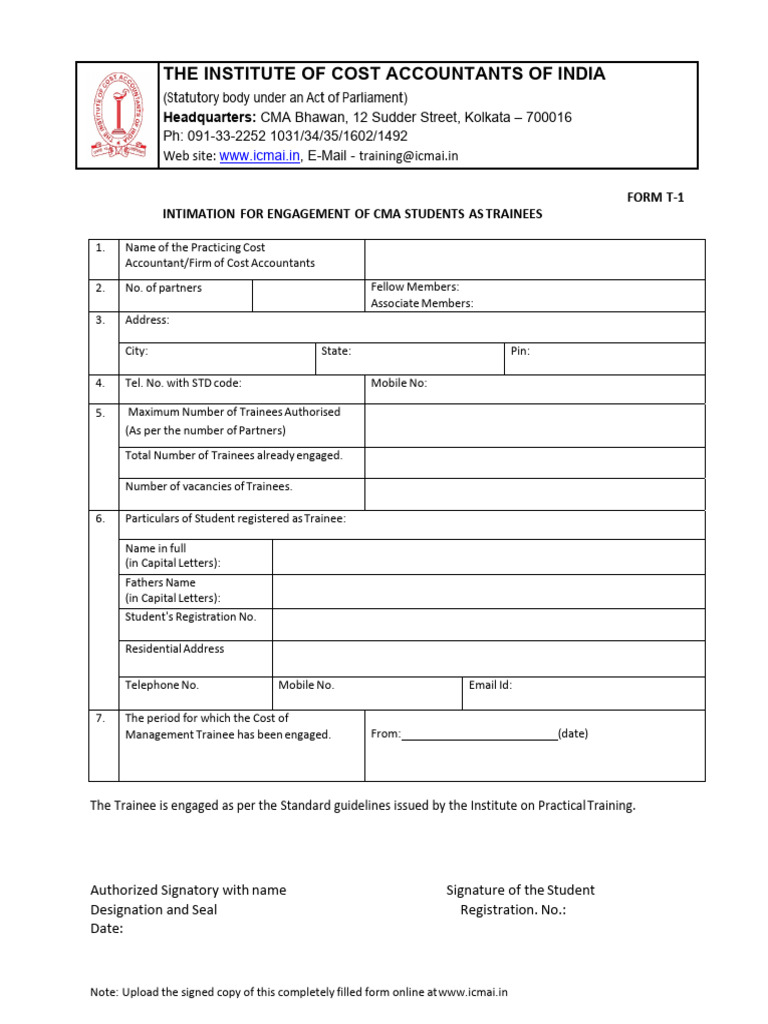 THE INSTITUTE OF COST ACCOUNTANTS OF INDIA
(Statutory body under an Act of Parliament)
Headquarters: CMA Bhawan, 12 Sudder Street, Kolkata – 700016
Ph: 091-33-2252 1031/34/35/1602/1492
Web site: www.icmai.in, E-Mail - training@icmai.in

FORM T-1

INTIMATION FOR ENGAGEMENT OF CMA STUDENTS AS TRAINEES

| 1. | Name of the Practicing Cost Accountant/Firm of Cost Accountants | | |
|---|---|---|---|
| 2. | No. of partners | | Fellow Members: Associate Members: |
| 3. | Address: | | |
| | City: | State: | Pin: |
| 4. | Tel. No. with STD code: | Mobile No: | |
| 5. | Maximum Number of Trainees Authorised (As per the number of Partners) | | |
| | Total Number of Trainees already engaged. | | |
| | Number of vacancies of Trainees. | | |
| 6. | Particulars of Student registered as Trainee: | | |
| | Name in full (in Capital Letters): | | |
| | Fathers Name (in Capital Letters): | | |
| | Student's Registration No. | | |
| | Residential Address | | |
| | Telephone No. | Mobile No. | Email Id: |
| 7. | The period for which the Cost of Management Trainee has been engaged. | From:________________________(date) | |

The Trainee is engaged as per the Standard guidelines issued by the Institute on Practical Training.

Authorized Signatory with name
Designation and Seal
Date:

Signature of the Student
Registration. No.:

Note: Upload the signed copy of this completely filled form online at www.icmai.in